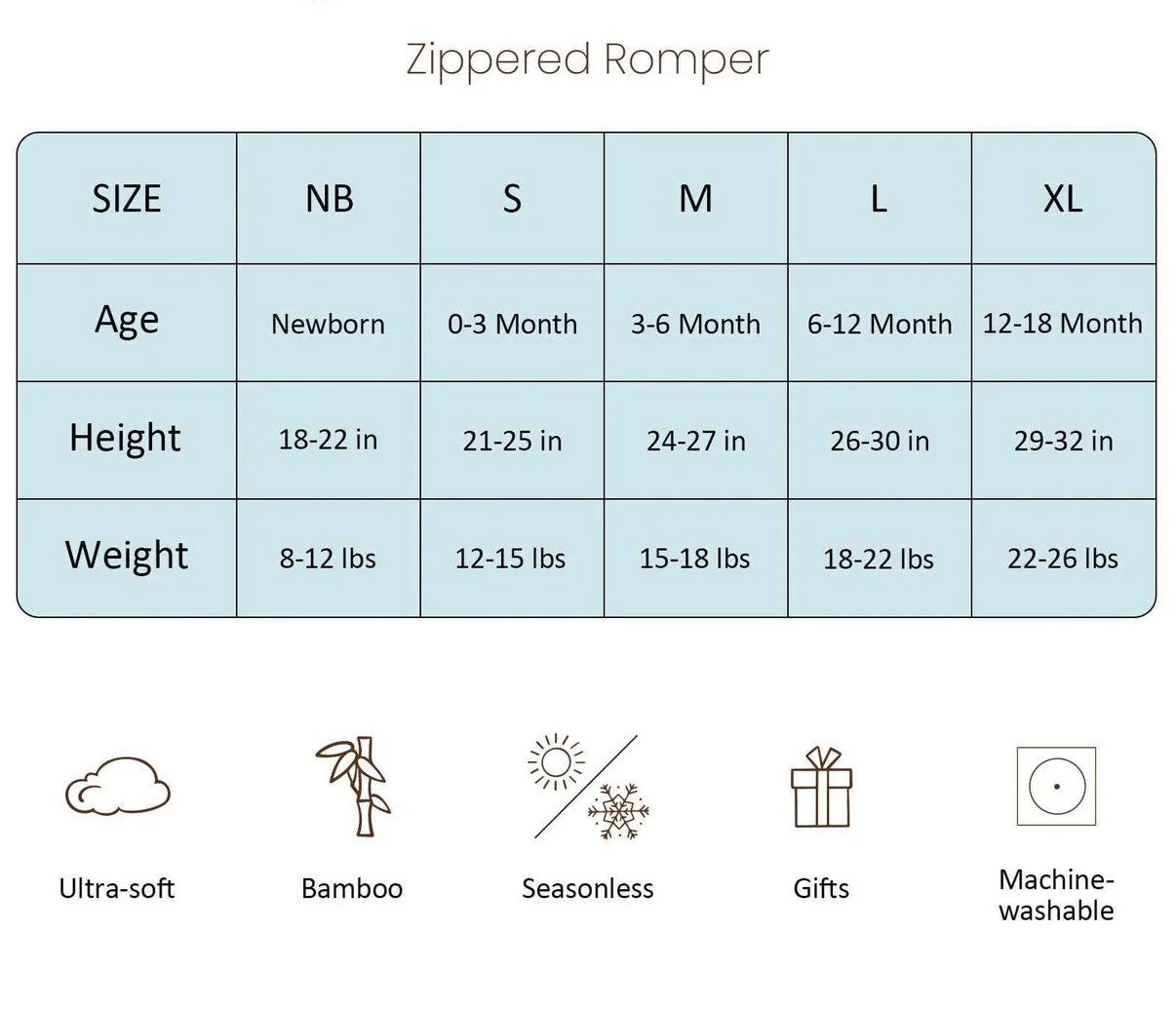 Zippered Romper

| SIZE | NB | S | M | L | XL |
|---|---|---|---|---|---|
| Age | Newborn | 0-3 Month | 3-6 Month | 6-12 Month | 12-18 Month |
| Height | 18-22 in | 21-25 in | 24-27 in | 26-30 in | 29-32 in |
| Weight | 8-12 lbs | 12-15 lbs | 15-18 lbs | 18-22 lbs | 22-26 lbs |

Ultra-soft

Bamboo

Seasonless

Gifts

Machine-washable